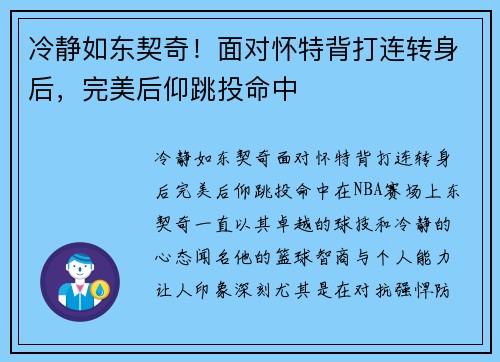 冷静如东契奇！面对怀特背打连转身后，完美后仰跳投命中

冷静如东契奇面对怀特背打连转身后完美后仰跳投命中在NBA赛场上东契奇一直以其卓越的球技和冷静的心态闻名他的篮球智商与个人能力让人印象深刻尤其是在对抗强悍防